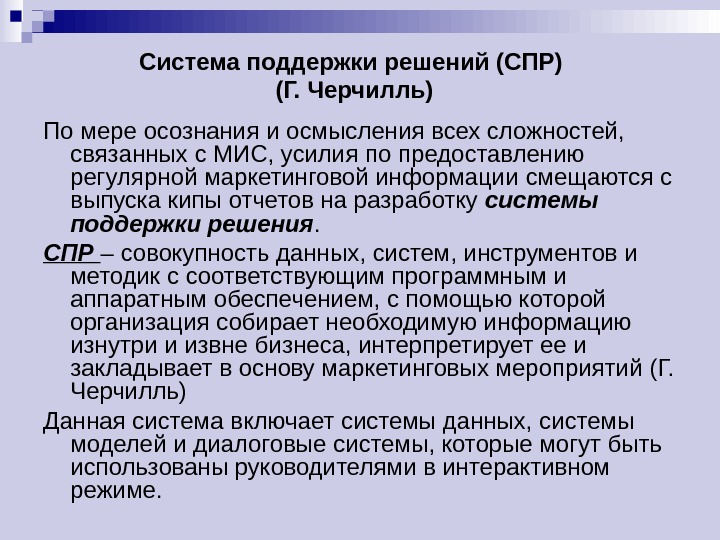 Система поддержки решений (СПР)
(Г. Черчилль)

По мере осознания и осмысления всех сложностей, связанных с МИС, усилия по предоставлению регулярной маркетинговой информации смещаются с выпуска кипы отчетов на разработку системы поддержки решения.

СПР – совокупность данных, систем, инструментов и методик с соответствующим программным и аппаратным обеспечением, с помощью которой организация собирает необходимую информацию изнутри и извне бизнеса, интерпретирует ее и закладывает в основу маркетинговых мероприятий (Г. Черчилль)

Данная система включает системы данных, системы моделей и диалоговые системы, которые могут быть использованы руководителями в интерактивном режиме.